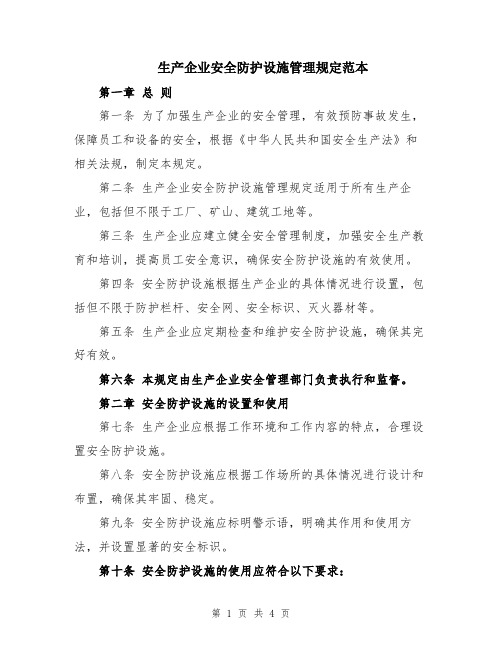 生产企业安全防护设施管理规定范本

第一章 总 则

第一条 为了加强生产企业的安全管理，有效预防事故发生，保障员工和设备的安全，根据《中华人民共和国安全生产法》和相关法规，制定本规定。

第二条 生产企业安全防护设施管理规定适用于所有生产企业，包括但不限于工厂、矿山、建筑工地等。

第三条 生产企业应建立健全安全管理制度，加强安全生产教育和培训，提高员工安全意识，确保安全防护设施的有效使用。

第四条 安全防护设施根据生产企业的具体情况进行设置，包括但不限于防护栏杆、安全网、安全标识、灭火器材等。

第五条 生产企业应定期检查和维护安全防护设施，确保其完好有效。

第六条 本规定由生产企业安全管理部门负责执行和监督。

第二章 安全防护设施的设置和使用

第七条 生产企业应根据工作环境和工作内容的特点，合理设置安全防护设施。

第八条 安全防护设施应根据工作场所的具体情况进行设计和布置，确保其牢固、稳定。

第九条 安全防护设施应标明警示语，明确其作用和使用方法，并设置显著的安全标识。

第十条 安全防护设施的使用应符合以下要求：

第 1 页 共 4 页